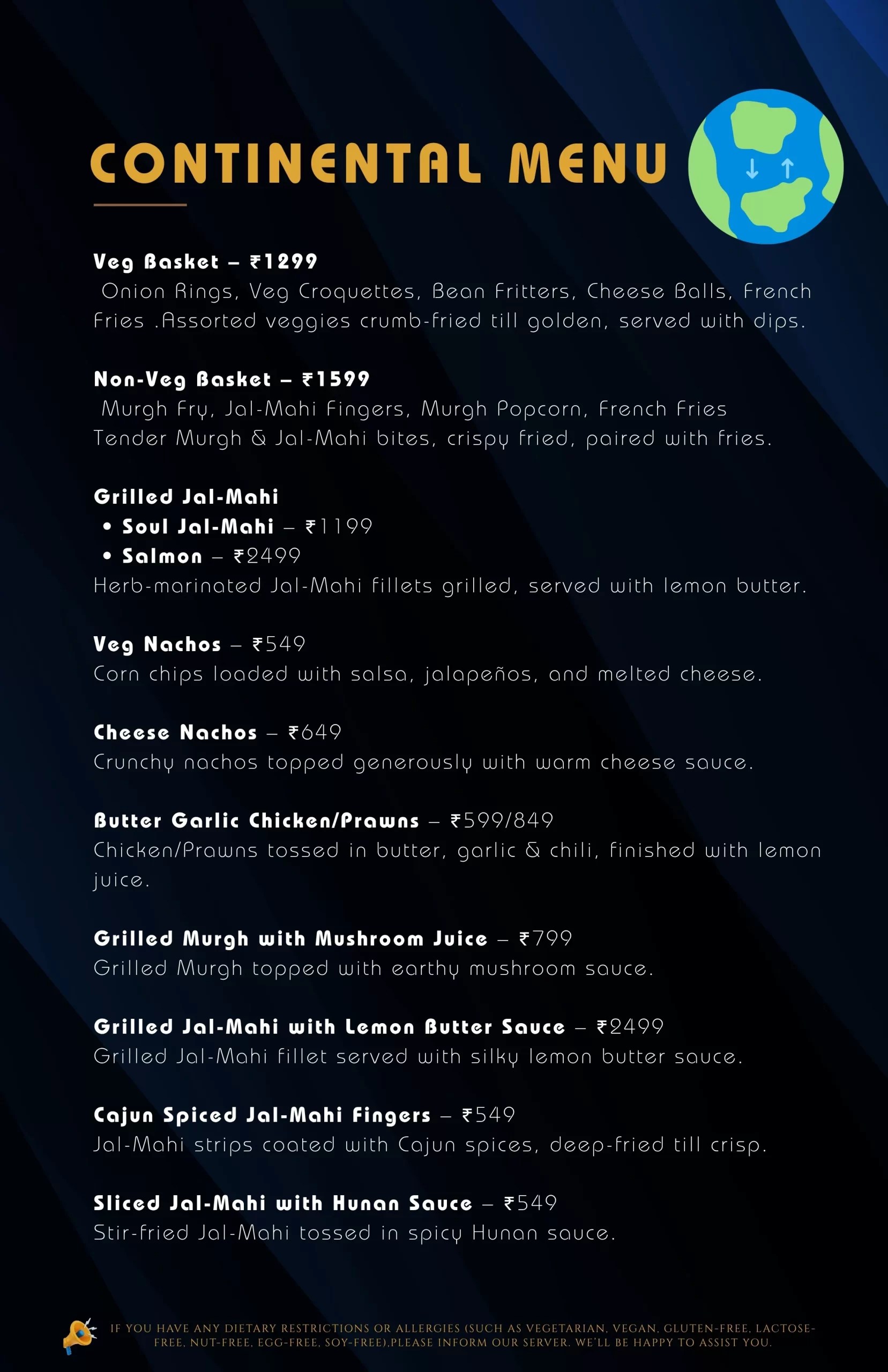 CONTINENTAL MENU

Veg Basket – ₹1299
Onion Rings, Veg Croquettes, Bean Fritters, Cheese Balls, French Fries .Assorted veggies crumb-fried till golden, served with dips.

Non-Veg Basket – ₹1599
Murgh Fry, Jal-Mahi Fingers, Murgh Popcorn, French Fries
Tender Murgh & Jal-Mahi bites, crispy fried, paired with fries.

Grilled Jal-Mahi
• Soul Jal-Mahi – ₹1199
• Salmon – ₹2499
Herb-marinated Jal-Mahi fillets grilled, served with lemon butter.

Veg Nachos – ₹549
Corn chips loaded with salsa, jalapeños, and melted cheese.

Cheese Nachos – ₹649
Crunchy nachos topped generously with warm cheese sauce.

Butter Garlic Chicken/Prawns – ₹599/849
Chicken/Prawns tossed in butter, garlic & chili, finished with lemon juice.

Grilled Murgh with Mushroom Juice – ₹799
Grilled Murgh topped with earthy mushroom sauce.

Grilled Jal-Mahi with Lemon Butter Sauce – ₹2499
Grilled Jal-Mahi fillet served with silky lemon butter sauce.

Cajun Spiced Jal-Mahi Fingers – ₹549
Jal-Mahi strips coated with Cajun spices, deep-fried till crisp.

Sliced Jal-Mahi with Hunan Sauce – ₹549
Stir-fried Jal-Mahi tossed in spicy Hunan sauce.

IF YOU HAVE ANY DIETARY RESTRICTIONS OR ALLERGIES (SUCH AS VEGETARIAN, VEGAN, GLUTEN-FREE, LACTOSE-FREE, NUT-FREE, EGG-FREE, SOY-FREE),PLEASE INFORM OUR SERVER. WE'LL BE HAPPY TO ASSIST YOU.